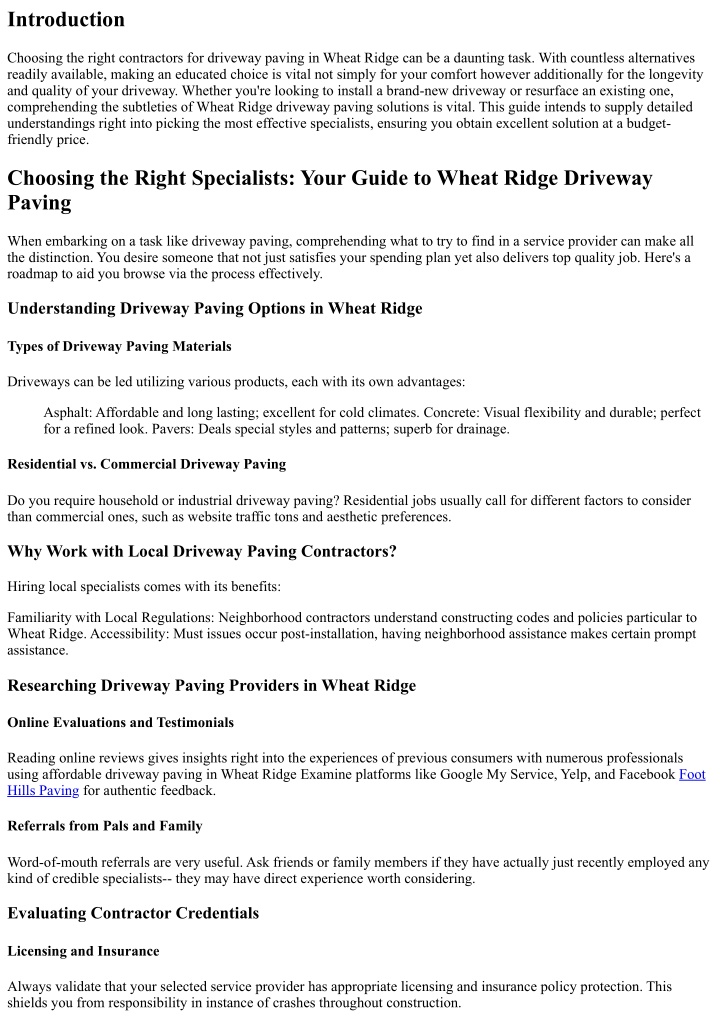 Introduction

Choosing the right contractors for driveway paving in Wheat Ridge can be a daunting task. With countless alternatives readily available, making an educated choice is vital not simply for your comfort however additionally for the longevity and quality of your driveway. Whether you're looking to install a brand-new driveway or resurface an existing one, comprehending the subtleties of Wheat Ridge driveway paving solutions is vital. This guide intends to supply detailed understandings right into picking the most effective specialists, ensuring you obtain excellent solution at a budget-friendly price.

Choosing the Right Specialists: Your Guide to Wheat Ridge Driveway Paving

When embarking on a task like driveway paving, comprehending what to try to find in a service provider can make all the distinction. You desire someone that not just satisfies your spending plan yet also delivers top quality job. Here's a roadmap to aid you browse via the process effectively.

Understanding Driveway Paving Options in Wheat Ridge

Types of Driveway Paving Materials

Driveways can be led utilizing various products, each with its own advantages:

Asphalt: Affordable and long lasting; excellent for cold climates. Concrete: Visual flexibility and durable; perfect for a refined look. Pavers: Deals special styles and patterns; superb for drainage.

Residential vs. Commercial Driveway Paving

Do you require household or industrial driveway paving? Residential jobs usually call for different factors to consider than commercial ones, such as website traffic tons and aesthetic preferences.

Why Work with Local Driveway Paving Contractors?

Hiring local specialists comes with its benefits:

Familiarity with Local Regulations: Neighborhood contractors understand constructing codes and policies particular to Wheat Ridge. Accessibility: Must issues occur post-installation, having neighborhood assistance makes certain prompt assistance.

Researching Driveway Paving Providers in Wheat Ridge

Online Evaluations and Testimonials

Reading online reviews gives insights right into the experiences of previous consumers with numerous professionals using affordable driveway paving in Wheat Ridge Examine platforms like Google My Service, Yelp, and Facebook Foot Hills Paving for authentic feedback.

Referrals from Pals and Family

Word-of-mouth referrals are very useful. Ask friends or family members if they have actually just recently employed any kind of credible specialists-- they may have direct experience worth considering.

Evaluating Contractor Credentials

Licensing and Insurance

Always validate that your selected service provider has appropriate licensing and insurance policy protection. This shields you from responsibility in instance of crashes throughout construction.